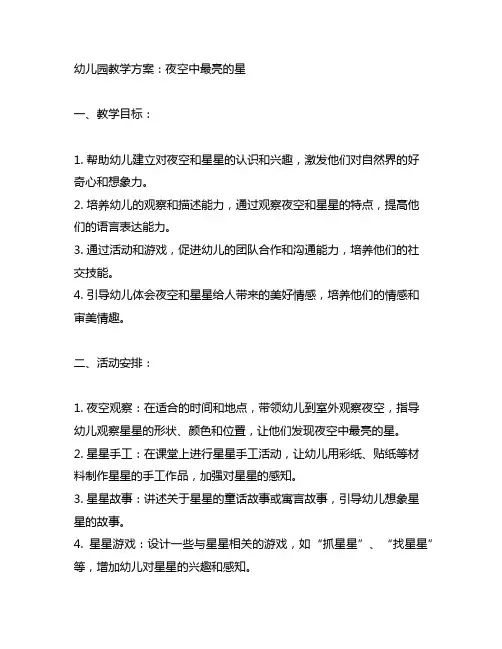 幼儿园教学方案：夜空中最亮的星

一、教学目标：

1. 帮助幼儿建立对夜空和星星的认识和兴趣，激发他们对自然界的好奇心和想象力。
2. 培养幼儿的观察和描述能力，通过观察夜空和星星的特点，提高他们的语言表达能力。
3. 通过活动和游戏，促进幼儿的团队合作和沟通能力，培养他们的社交技能。
4. 引导幼儿体会夜空和星星给人带来的美好情感，培养他们的情感和审美情趣。

二、活动安排：

1. 夜空观察：在适合的时间和地点，带领幼儿到室外观察夜空，指导幼儿观察星星的形状、颜色和位置，让他们发现夜空中最亮的星。
2. 星星手工：在课堂上进行星星手工活动，让幼儿用彩纸、贴纸等材料制作星星的手工作品，加强对星星的感知。
3. 星星故事：讲述关于星星的童话故事或寓言故事，引导幼儿想象星星的故事。
4. 星星游戏：设计一些与星星相关的游戏，如“抓星星”、“找星星”等，增加幼儿对星星的兴趣和感知。